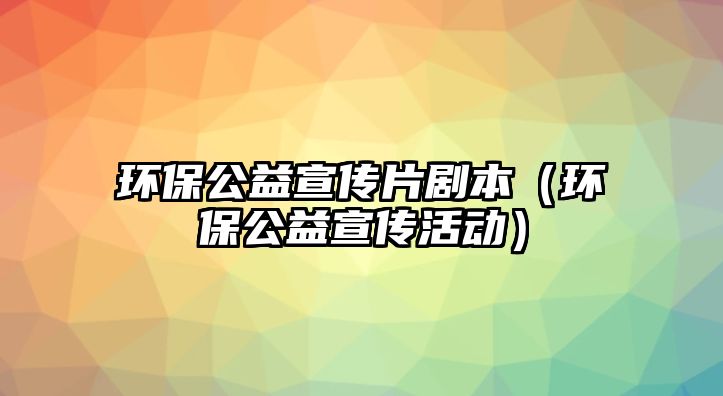 环保公益宣传片剧本（环保公益宣传活动）